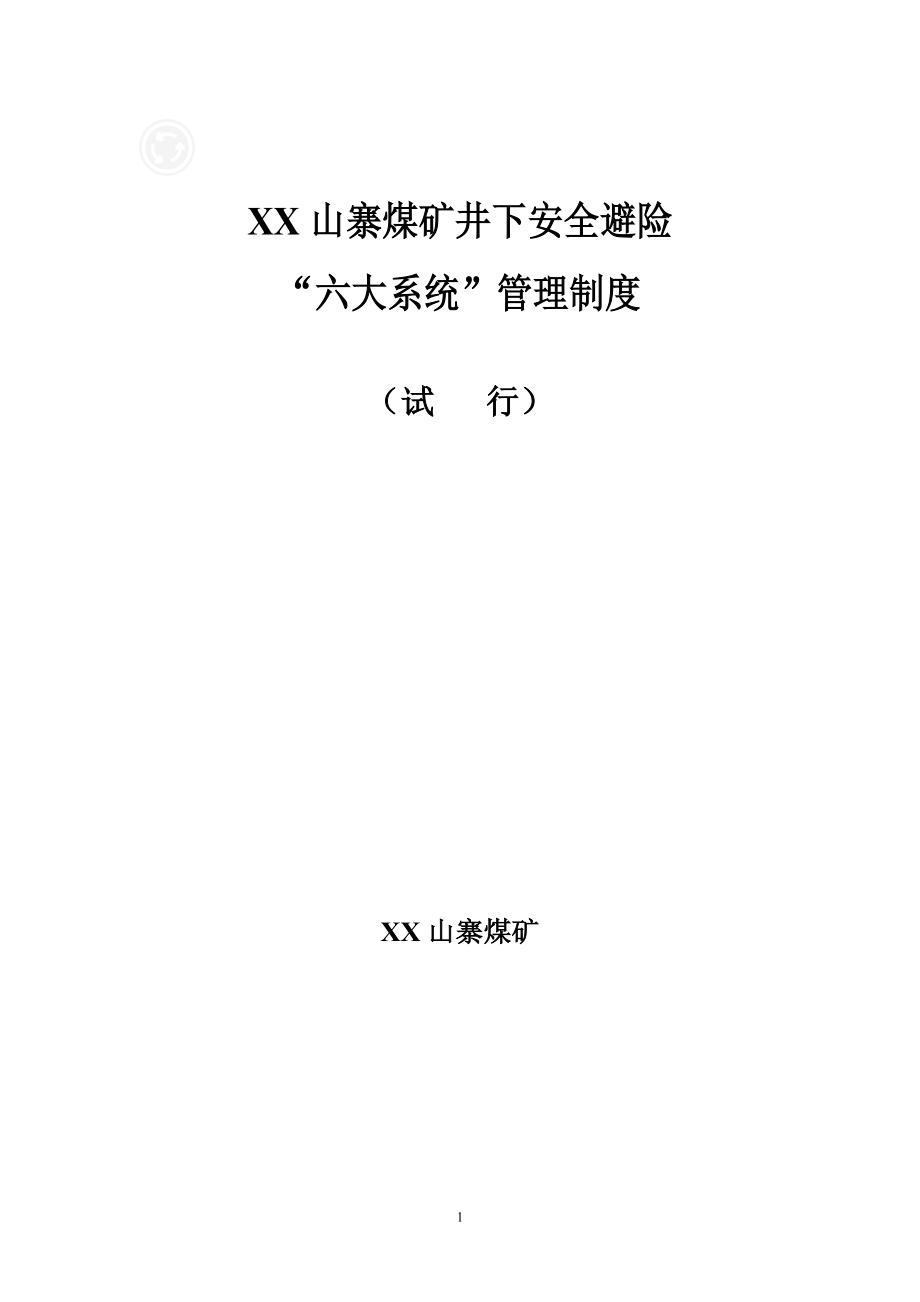 XX 山寨煤矿井下安全避险
“六大系统”管理制度

（试　　行）

XX 山寨煤矿

1